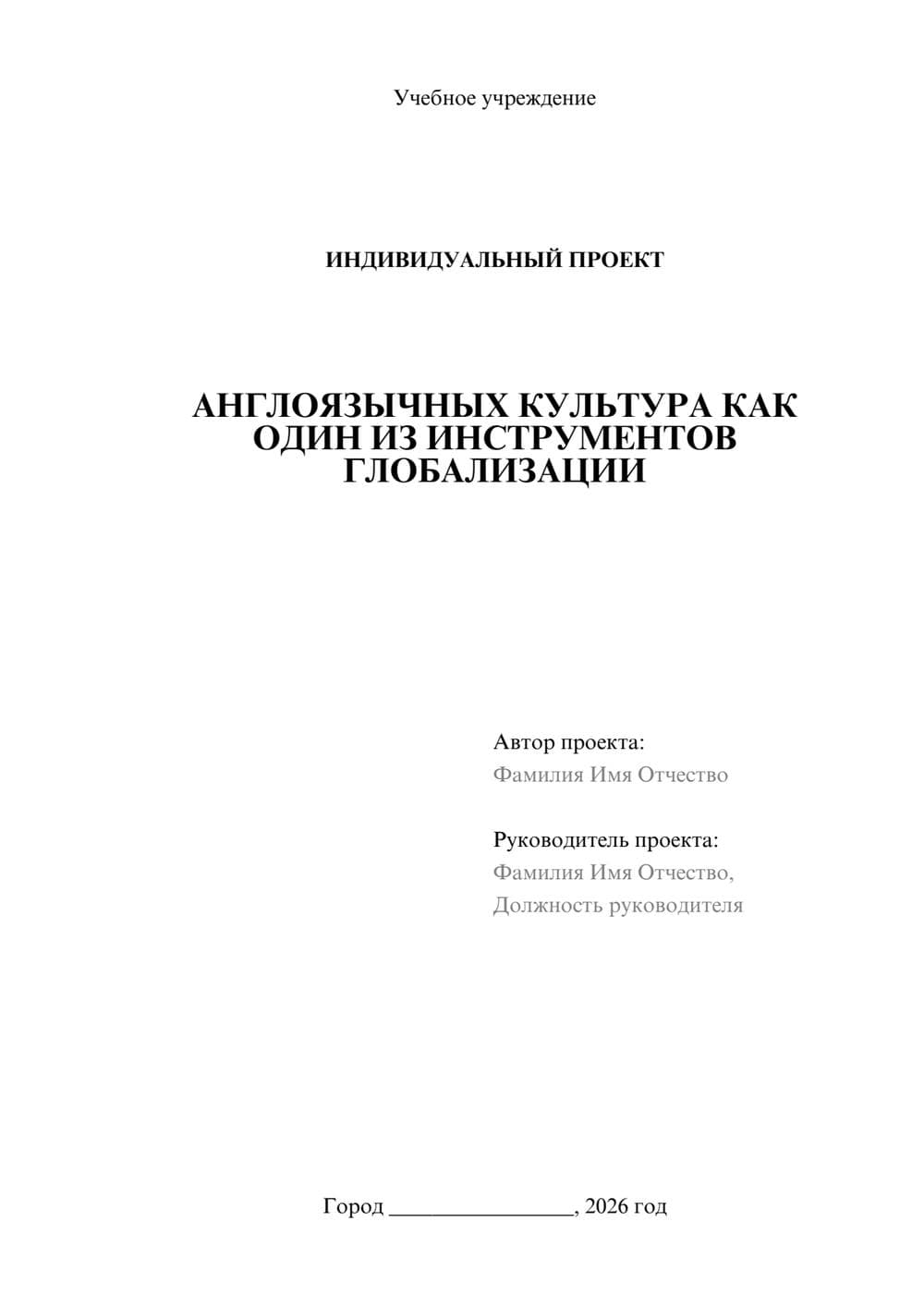 Учебное учреждение

ИНДИВИДУАЛЬНЫЙ ПРОЕКТ

АНГЛОЯЗЫЧНЫХ КУЛЬТУРА КАК ОДИН ИЗ ИНСТРУМЕНТОВ ГЛОБАЛИЗАЦИИ

Автор проекта:
Фамилия Имя Отчество

Руководитель проекта:
Фамилия Имя Отчество,
Должность руководителя

Город ________________, 2026 год